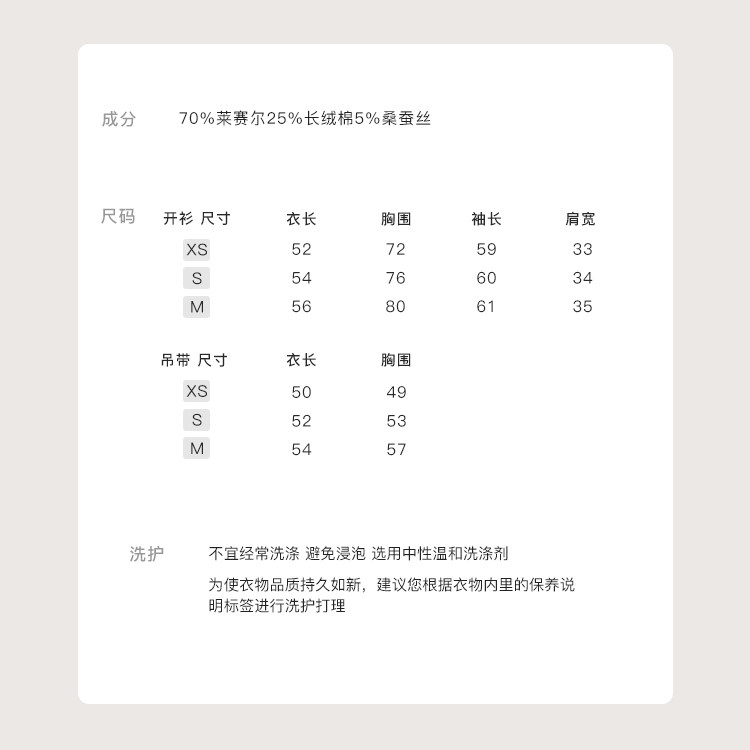 成分 70%莱赛尔25%长绒棉5%桑蚕丝

尺码

| 开衫 尺寸 | 衣长 | 胸围 | 袖长 | 肩宽 |
|---|---|---|---|---|
| XS | 52 | 72 | 59 | 33 |
| S | 54 | 76 | 60 | 34 |
| M | 56 | 80 | 61 | 35 |

| 吊带 尺寸 | 衣长 | 胸围 |
|---|---|---|
| XS | 50 | 49 |
| S | 52 | 53 |
| M | 54 | 57 |

洗护 不宜经常洗涤 避免浸泡 选用中性温和洗涤剂

为使衣物品质持久如新，建议您根据衣物内里的保养说明标签进行洗护打理